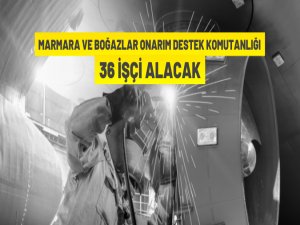 MARMARA VE BOĞAZLAR ONARIM DESTEK KOMUTANLIĞI
36 İŞÇİ ALACAK